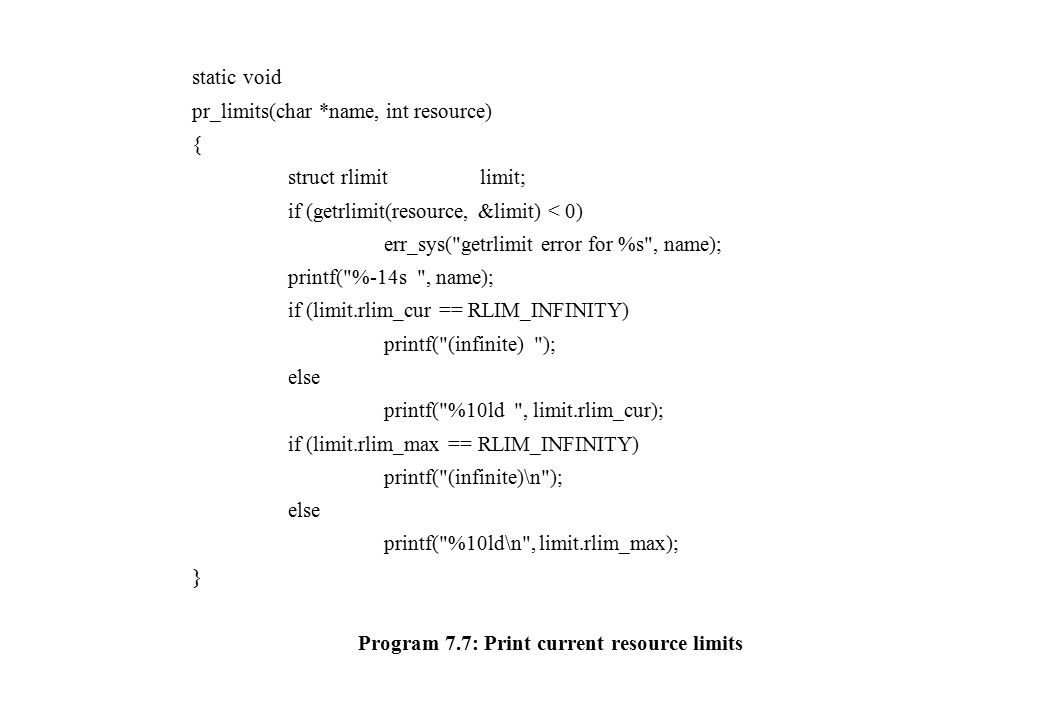 static void
pr_limits(char *name, int resource)
{
struct rlimit limit;
if (getrlimit(resource, &limit) < 0)
err_sys("getrlimit error for %s", name);
printf("%-14s ", name);
if (limit.rlim_cur == RLIM_INFINITY)
printf("(infinite) ");
else
printf("%10ld ", limit.rlim_cur);
if (limit.rlim_max == RLIM_INFINITY)
printf("(infinite)\n");
else
printf("%10ld\n", limit.rlim_max);
}

Program 7.7: Print current resource limits